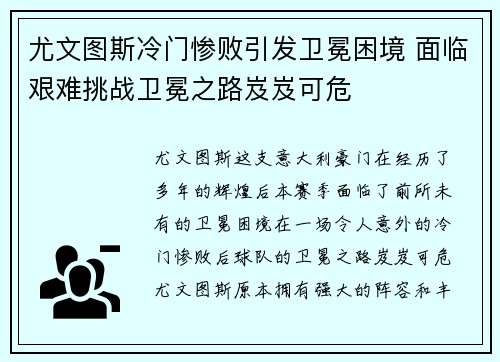 尤文图斯冷门惨败引发卫冕困境 面临艰难挑战卫冕之路岌岌可危

尤文图斯这支意大利豪门在经历了多年的辉煌后本赛季面临了前所未有的卫冕困境在一场令人意外的冷门惨败后球队的卫冕之路岌岌可危尤文图斯原本拥有强大的阵容和丰